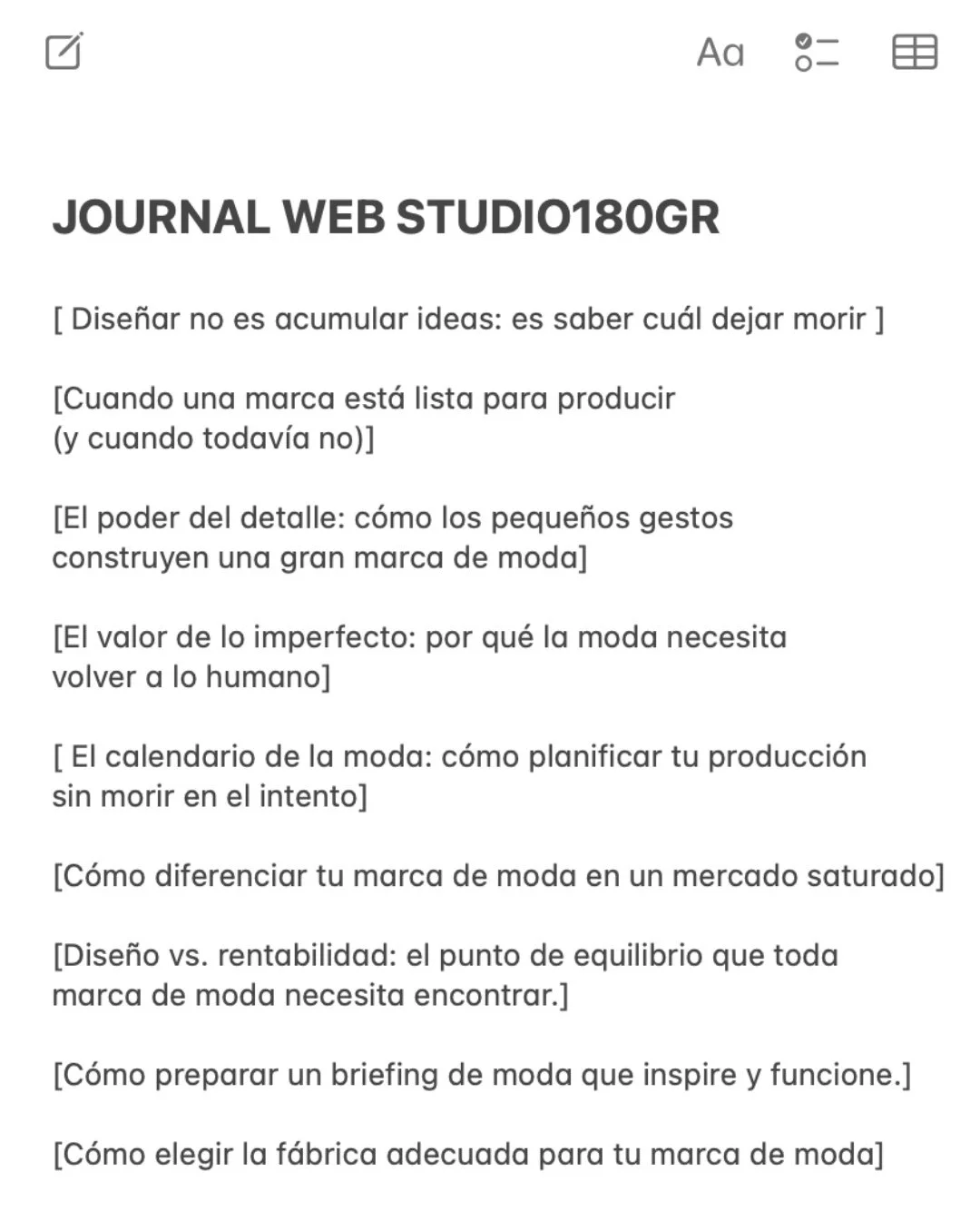 Aa

JOURNAL WEB STUDIO180GR

[ Diseñar no es acumular ideas: es saber cuál dejar morir ]

[Cuando una marca está lista para producir (y cuando todavía no)]

[El poder del detalle: cómo los pequeños gestos construyen una gran marca de moda]

[El valor de lo imperfecto: por qué la moda necesita volver a lo humano]

[ El calendario de la moda: cómo planificar tu producción sin morir en el intento]

[Cómo diferenciar tu marca de moda en un mercado saturado]

[Diseño vs. rentabilidad: el punto de equilibrio que toda marca de moda necesita encontrar.]

[Cómo preparar un briefing de moda que inspire y funcione.]

[Cómo elegir la fábrica adecuada para tu marca de moda]